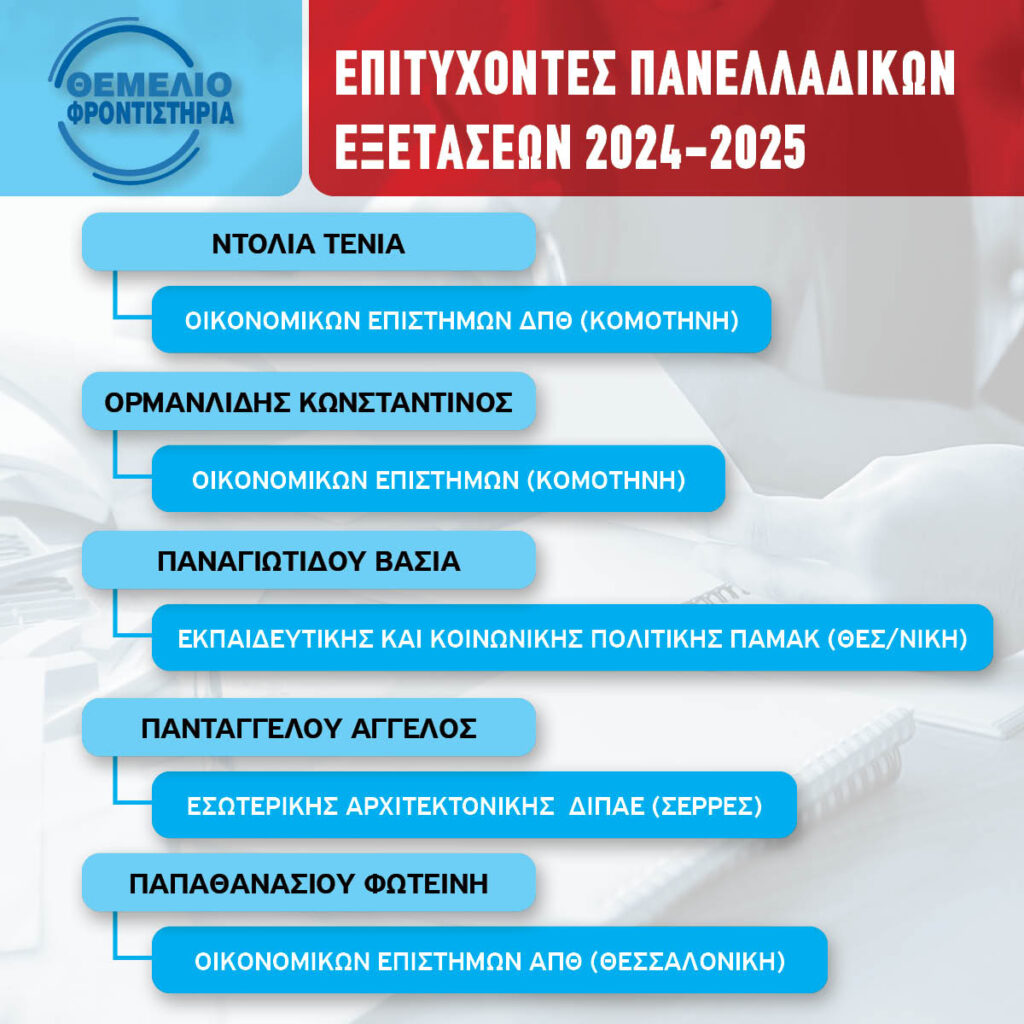 ΘΕΜΕΛΙΟ ΦΡΟΝΤΙΣΤΗΡΙΑ

ΕΠΙΤΥΧΟΝΤΕΣ ΠΑΝΕΛΛΑΔΙΚΩΝ ΕΞΕΤΑΣΕΩΝ 2024-2025

ΝΤΟΛΙΑ ΤΕΝΙΑ

ΟΙΚΟΝΟΜΙΚΩΝ ΕΠΙΣΤΗΜΩΝ ΔΠΘ (ΚΟΜΟΤΗΝΗ)

ΟΡΜΑΝΛΙΔΗΣ ΚΩΝΣΤΑΝΤΙΝΟΣ

ΟΙΚΟΝΟΜΙΚΩΝ ΕΠΙΣΤΗΜΩΝ (ΚΟΜΟΤΗΝΗ)

ΠΑΝΑΓΙΩΤΙΔΟΥ ΒΑΣΙΑ

ΕΚΠΑΙΔΕΥΤΙΚΗΣ ΚΑΙ ΚΟΙΝΩΝΙΚΗΣ ΠΟΛΙΤΙΚΗΣ ΠΑΜΑΚ (ΘΕΣ/ΝΙΚΗ)

ΠΑΝΤΑΓΓΕΛΟΥ ΑΓΓΕΛΟΣ

ΕΣΩΤΕΡΙΚΗΣ ΑΡΧΙΤΕΚΤΟΝΙΚΗΣ ΔΙΠΑΕ (ΣΕΡΡΕΣ)

ΠΑΠΑΘΑΝΑΣΙΟΥ ΦΩΤΕΙΝΗ

ΟΙΚΟΝΟΜΙΚΩΝ ΕΠΙΣΤΗΜΩΝ ΑΠΘ (ΘΕΣΣΑΛΟΝΙΚΗ)